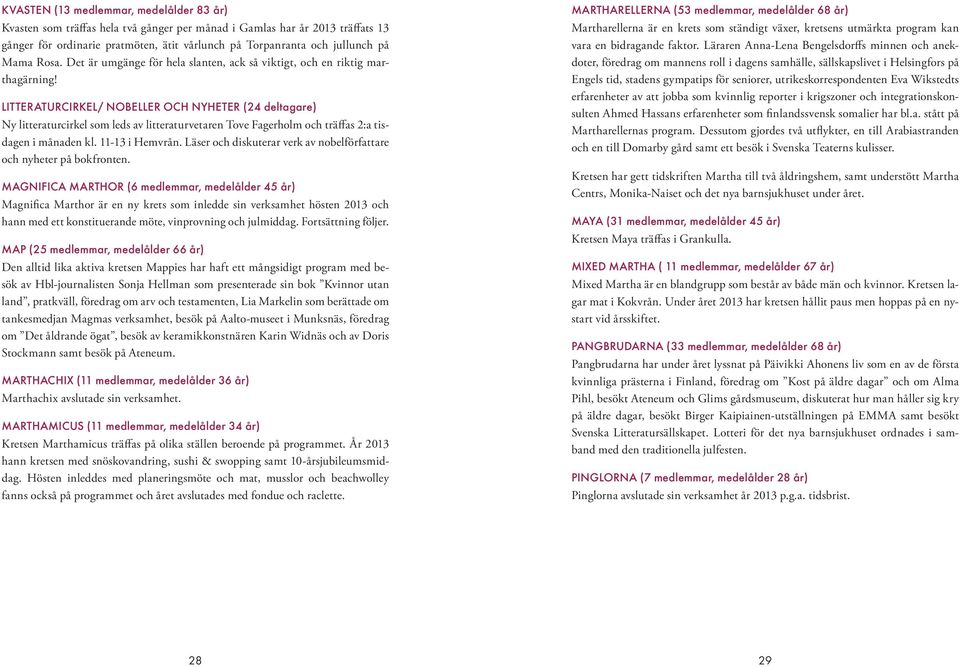 KVASTEN (13 medlemmar, medelålder 83 år)
Kvasten som träffas hela två gånger per månad i Gamlas har år 2013 träffats 13 gånger för ordinarie pratmöten, ätit vårlunch på Torpanranta och jullunch på Mama Rosa. Det är umgänge för hela slanten, ack så viktigt, och en riktig marthagärning!

LITTERATURCIRKEL/ NOBELLER OCH NYHETER (24 deltagare)
Ny litteraturcirkel som leds av litteraturvetaren Tove Fagerholm och träffas 2:a tisdagen i månaden kl. 11-13 i Hemvrån. Läser och diskuterar verk av nobelförfattare och nyheter på bokfronten.

MAGNIFICA MARTHOR (6 medlemmar, medelålder 45 år)
Magnifica Marthor är en ny krets som inledde sin verksamhet hösten 2013 och hann med ett konstituerande möte, vinprovning och julmiddag. Fortsättning följer.

MAP (25 medlemmar, medelålder 66 år)
Den alltid lika aktiva kretsen Mappies har haft ett mångsidigt program med besök av Hbl-journalisten Sonja Hellman som presenterade sin bok ”Kvinnor utan land”, pratkväll, föredrag om arv och testamenten, Lia Markelin som berättade om tankesmedjan Magmas verksamhet, besök på Aalto-museet i Munksnäs, föredrag om ”Det åldrande ögat”, besök av keramikkonstnären Karin Widnäs och av Doris Stockmann samt besök på Ateneum.

MARTHACHIX (11 medlemmar, medelålder 36 år)
Marthachix avslutade sin verksamhet.

MARTHAMICUS (11 medlemmar, medelålder 34 år)
Kretsen Marthamicus träffas på olika ställen beroende på programmet. År 2013 hann kretsen med snöskovandring, sushi & swopping samt 10-årsjubileumsmiddag. Hösten inleddes med planeringsmöte och mat, musslor och beachwolley fanns också på programmet och året avslutades med fondue och raclette.

28

MARTHARELLERNA (53 medlemmar, medelålder 68 år)
Martharellerna är en krets som ständigt växer, kretsens utmärkta program kan vara en bidragande faktor. Läraren Anna-Lena Bengelsdorffs minnen och anekdoter, föredrag om mannens roll i dagens samhälle, sällskapslivet i Helsingfors på Engels tid, stadens gympatips för seniorer, utrikeskorrespondenten Eva Wikstedts erfarenheter av att jobba som kvinnlig reporter i krigszoner och integrationskonsulten Ahmed Hassans erfarenheter som finlandssvensk somalier har bl.a. stått på Martharellernas program. Dessutom gjordes två utflykter, en till Arabiastranden och en till Domarby gård samt ett besök i Svenska Teaterns kulisser.

Kretsen har gett tidskriften Martha till två åldringshem, samt understött Martha Centrs, Monika-Naiset och det nya barnsjukhuset under året.

MAYA (31 medlemmar, medelålder 45 år)
Kretsen Maya träffas i Grankulla.

MIXED MARTHA ( 11 medlemmar, medelålder 67 år)
Mixed Martha är en blandgrupp som består av både män och kvinnor. Kretsen lagar mat i Kokvrån. Under året 2013 har kretsen hållit paus men hoppas på en nystart vid årsskiftet.

PANGBRUDARNA (33 medlemmar, medelålder 68 år)
Pangbrudarna har under året lyssnat på Päivikki Ahonens liv som en av de första kvinnliga prästerna i Finland, föredrag om ”Kost på äldre dagar” och om Alma Pihl, besökt Ateneum och Glims gårdsmuseum, diskuterat hur man håller sig kry på äldre dagar, besökt Birger Kaipiainen-utställningen på EMMA samt besökt Svenska Litteratursällskapet. Lotteri för det nya barnsjukhuset ordnades i samband med den traditionella julfesten.

PINGLORNA (7 medlemmar, medelålder 28 år)
Pinglorna avslutade sin verksamhet år 2013 p.g.a. tidsbrist.

29